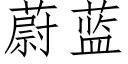 蔚蓝